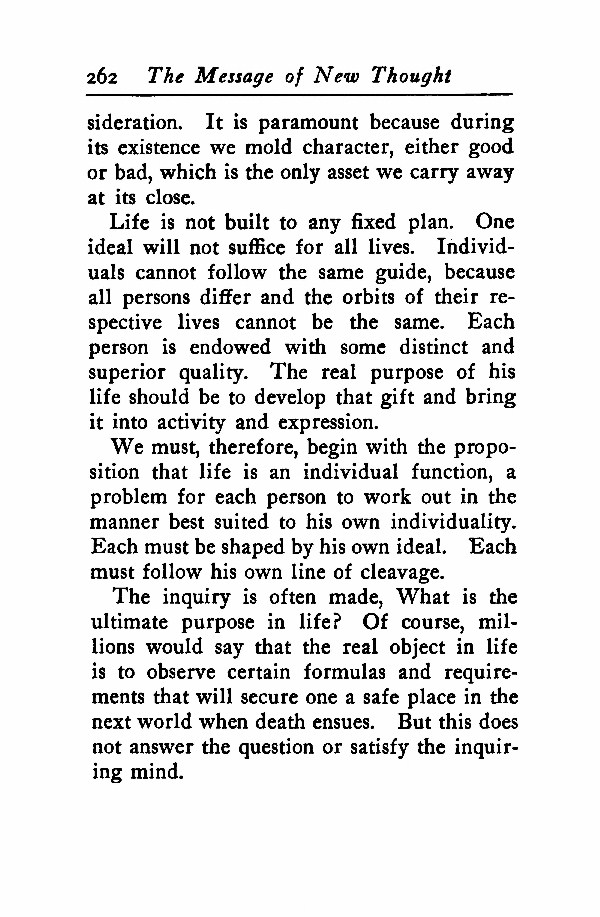 262 The Message of New Thought

sideration. It is paramount because during its existence we mold character, either good or bad, which is the only asset we carry away at its close.

Life is not built to any fixed plan. One ideal will not suffice for all lives. Individuals cannot follow the same guide, because all persons differ and the orbits of their respective lives cannot be the same. Each person is endowed with some distinct and superior quality. The real purpose of his life should be to develop that gift and bring it into activity and expression.

We must, therefore, begin with the proposition that life is an individual function, a problem for each person to work out in the manner best suited to his own individuality. Each must be shaped by his own ideal. Each must follow his own line of cleavage.

The inquiry is often made, What is the ultimate purpose in life? Of course, millions would say that the real object in life is to observe certain formulas and requirements that will secure one a safe place in the next world when death ensues. But this does not answer the question or satisfy the inquiring mind.